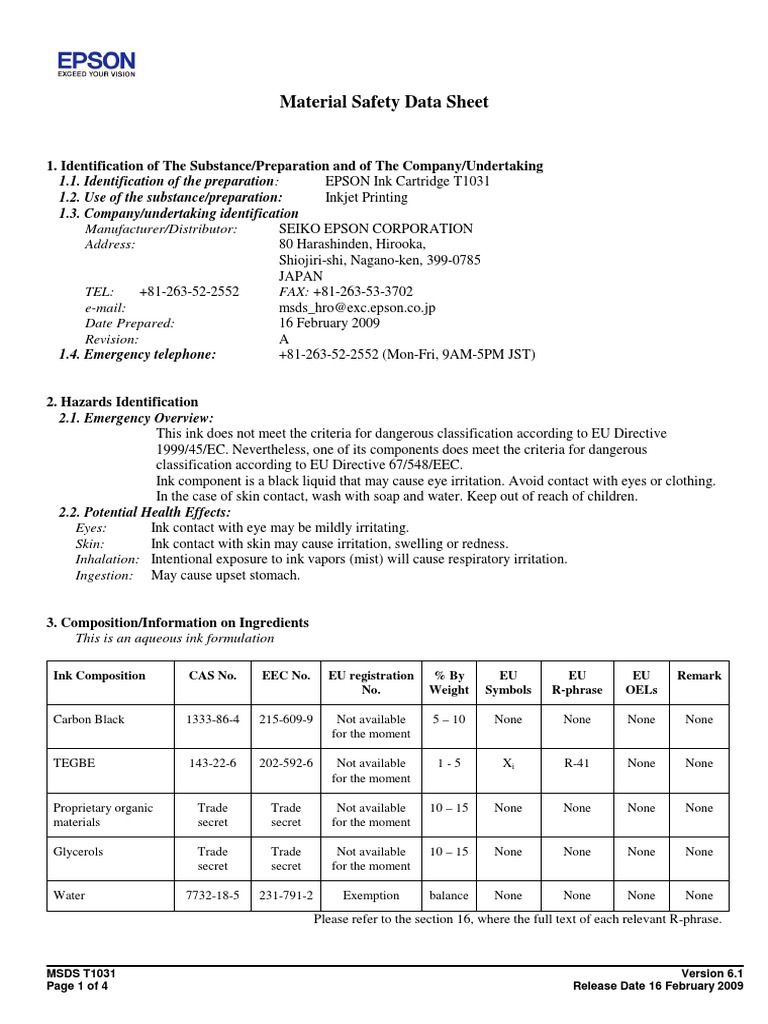 EPSON
EXCEED YOUR VISION

Material Safety Data Sheet

1. Identification of The Substance/Preparation and of The Company/Undertaking
1.1. Identification of the preparation: EPSON Ink Cartridge T1031
1.2. Use of the substance/preparation: Inkjet Printing
1.3. Company/undertaking identification
Manufacturer/Distributor: SEIKO EPSON CORPORATION
Address: 80 Harashinden, Hirooka, Shiojiri-shi, Nagano-ken, 399-0785 JAPAN
TEL: +81-263-52-2552 FAX: +81-263-53-3702
e-mail: msds_hro@exc.epson.co.jp
Date Prepared: 16 February 2009
Revision: A
1.4. Emergency telephone: +81-263-52-2552 (Mon-Fri, 9AM-5PM JST)

2. Hazards Identification
2.1. Emergency Overview:
This ink does not meet the criteria for dangerous classification according to EU Directive 1999/45/EC. Nevertheless, one of its components does meet the criteria for dangerous classification according to EU Directive 67/548/EEC.
Ink component is a black liquid that may cause eye irritation. Avoid contact with eyes or clothing. In the case of skin contact, wash with soap and water. Keep out of reach of children.
2.2. Potential Health Effects:
Eyes: Ink contact with eye may be mildly irritating.
Skin: Ink contact with skin may cause irritation, swelling or redness.
Inhalation: Intentional exposure to ink vapors (mist) will cause respiratory irritation.
Ingestion: May cause upset stomach.

3. Composition/Information on Ingredients
This is an aqueous ink formulation

| Ink Composition | CAS No. | EEC No. | EU registration No. | % By Weight | EU Symbols | EU R-phrase | EU OELs | Remark |
|---|---|---|---|---|---|---|---|---|
| Carbon Black | 1333-86-4 | 215-609-9 | Not available for the moment | 5 – 10 | None | None | None | None |
| TEGBE | 143-22-6 | 202-592-6 | Not available for the moment | 1 - 5 | $X_i$ | R-41 | None | None |
| Proprietary organic materials | Trade secret | Trade secret | Not available for the moment | 10 – 15 | None | None | None | None |
| Glycerols | Trade secret | Trade secret | Not available for the moment | 10 – 15 | None | None | None | None |
| Water | 7732-18-5 | 231-791-2 | Exemption | balance | None | None | None | None |

Please refer to the section 16, where the full text of each relevant R-phrase.

MSDS T1031
Page 1 of 4
Version 6.1
Release Date 16 February 2009